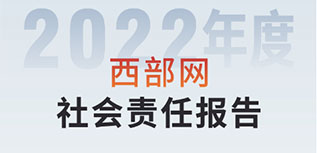 2022年度
西部网
社会责任报告